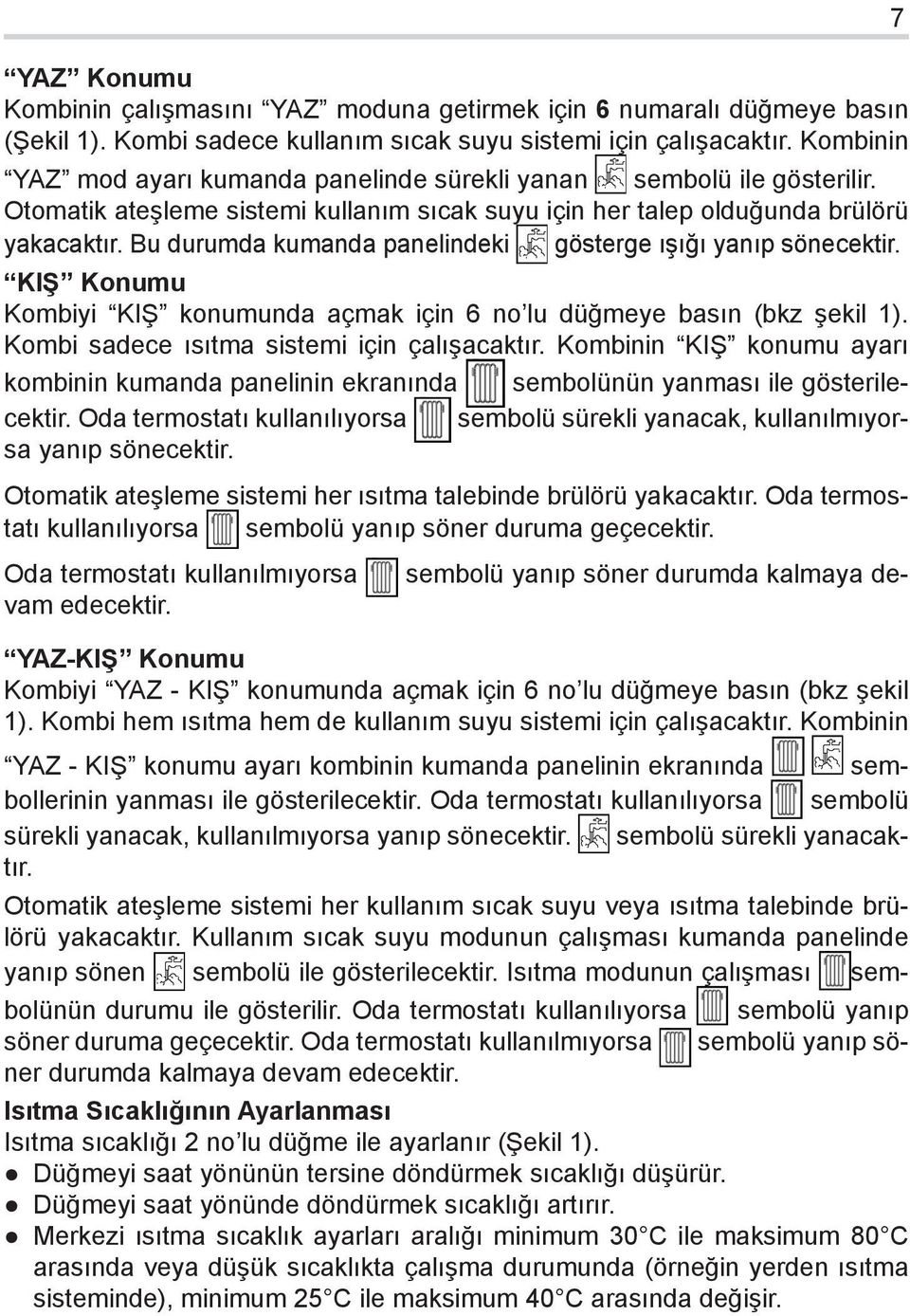 7

“YAZ” Konumu
Kombinin çalışmasını “YAZ” moduna getirmek için 6 numaralı düğmeye basın (Şekil 1). Kombi sadece kullanım sıcak suyu sistemi için çalışacaktır. Kombinin “YAZ” mod ayarı kumanda panelinde sürekli yanan sembolü ile gösterilir. Otomatik ateşleme sistemi kullanım sıcak suyu için her talep olduğunda brülörü yakacaktır. Bu durumda kumanda panelindeki gösterge ışığı yanıp sönecektir.

“KIŞ” Konumu
Kombiyi “KIŞ” konumunda açmak için 6 no’lu düğmeye basın (bkz şekil 1). Kombi sadece ısıtma sistemi için çalışacaktır. Kombinin “KIŞ” konumu ayarı kombinin kumanda panelinin ekranında sembolünün yanması ile gösterilecektir. Oda termostatı kullanılıyorsa sembolü sürekli yanacak, kullanılmıyorsa yanıp sönecektir.

Otomatik ateşleme sistemi her ısıtma talebinde brülörü yakacaktır. Oda termostatı kullanılıyorsa sembolü yanıp söner duruma geçecektir.

Oda termostatı kullanılmıyorsa sembolü yanıp söner durumda kalmaya devam edecektir.

“YAZ-KIŞ” Konumu
Kombiyi “YAZ - KIŞ” konumunda açmak için 6 no’lu düğmeye basın (bkz şekil 1). Kombi hem ısıtma hem de kullanım suyu sistemi için çalışacaktır. Kombinin “YAZ - KIŞ” konumu ayarı kombinin kumanda panelinin ekranında sembollerinin yanması ile gösterilecektir. Oda termostatı kullanılıyorsa sembolü sürekli yanacak, kullanılmıyorsa yanıp sönecektir. sembolü sürekli yanacaktır.

Otomatik ateşleme sistemi her kullanım sıcak suyu veya ısıtma talebinde brülörü yakacaktır. Kullanım sıcak suyu modunun çalışması kumanda panelinde yanıp sönen sembolü ile gösterilecektir. Isıtma modunun çalışması sembolünün durumu ile gösterilir. Oda termostatı kullanılıyorsa sembolü yanıp söner duruma geçecektir. Oda termostatı kullanılmıyorsa sembolü yanıp söner durumda kalmaya devam edecektir.

Isıtma Sıcaklığının Ayarlanması
Isıtma sıcaklığı 2 no’lu düğme ile ayarlanır (Şekil 1).
● Düğmeyi saat yönünün tersine döndürmek sıcaklığı düşürür.
● Düğmeyi saat yönünde döndürmek sıcaklığı artırır.
● Merkezi ısıtma sıcaklık ayarları aralığı minimum 30°C ile maksimum 80°C arasında veya düşük sıcaklıkta çalışma durumunda (örneğin yerden ısıtma sisteminde), minimum 25°C ile maksimum 40°C arasında değişir.